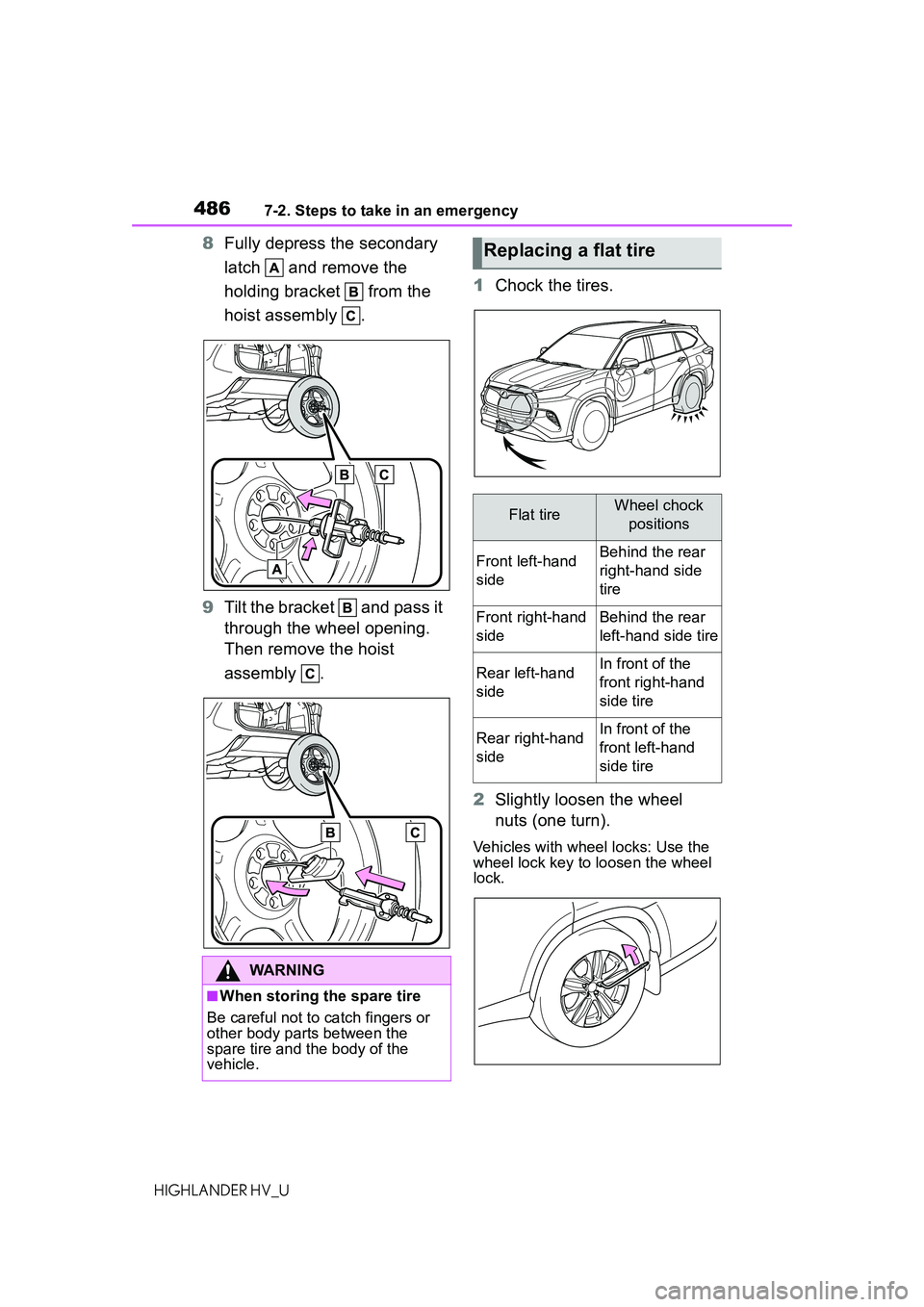 486 7-2. Steps to take in an emergency

8 Fully depress the secondary latch A and remove the holding bracket B from the hoist assembly C.

B C

A

9 Tilt the bracket B and pass it through the wheel opening. Then remove the hoist assembly C.

B C

WARNING

■When storing the spare tire

Be careful not to catch fingers or other body parts between the spare tire and the body of the vehicle.

Replacing a flat tire

1 Chock the tires.

| Flat tire | Wheel chock positions |
|---|---|
| Front left-hand side | Behind the rear right-hand side tire |
| Front right-hand side | Behind the rear left-hand side tire |
| Rear left-hand side | In front of the front right-hand side tire |
| Rear right-hand side | In front of the front left-hand side tire |

2 Slightly loosen the wheel nuts (one turn).

Vehicles with wheel locks: Use the wheel lock key to loosen the wheel lock.

HIGHLANDER HV_U

carmanualsonline.info